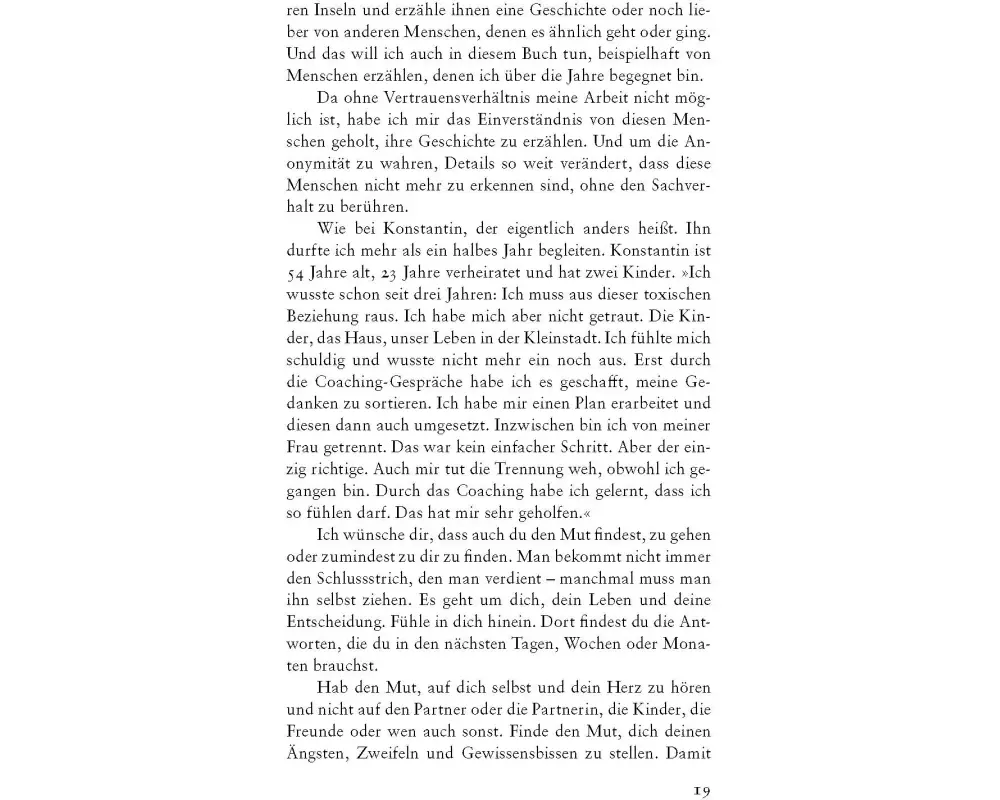 ren Inseln und erzähle ihnen eine Geschichte oder noch lieber von anderen Menschen, denen es ähnlich geht oder ging. Und das will ich auch in diesem Buch tun, beispielhaft von Menschen erzählen, denen ich über die Jahre begegnet bin.

Da ohne Vertrauensverhältnis meine Arbeit nicht möglich ist, habe ich mir das Einverständnis von diesen Menschen geholt, ihre Geschichte zu erzählen. Und um die Anonymität zu wahren, Details so weit verändert, dass diese Menschen nicht mehr zu erkennen sind, ohne den Sachverhalt zu berühren.

Wie bei Konstantin, der eigentlich anders heißt. Ihn durfte ich mehr als ein halbes Jahr begleiten. Konstantin ist 54 Jahre alt, 23 Jahre verheiratet und hat zwei Kinder. »Ich wusste schon seit drei Jahren: Ich muss aus dieser toxischen Beziehung raus. Ich habe mich aber nicht getraut. Die Kinder, das Haus, unser Leben in der Kleinstadt. Ich fühlte mich schuldig und wusste nicht mehr ein noch aus. Erst durch die Coaching-Gespräche habe ich es geschafft, meine Gedanken zu sortieren. Ich habe mir einen Plan erarbeitet und diesen dann auch umgesetzt. Inzwischen bin ich von meiner Frau getrennt. Das war kein einfacher Schritt. Aber der einzig richtige. Auch mir tut die Trennung weh, obwohl ich gegangen bin. Durch das Coaching habe ich gelernt, dass ich so fühlen darf. Das hat mir sehr geholfen.«

Ich wünsche dir, dass auch du den Mut findest, zu gehen oder zumindest zu dir zu finden. Man bekommt nicht immer den Schlussstrich, den man verdient – manchmal muss man ihn selbst ziehen. Es geht um dich, dein Leben und deine Entscheidung. Fühle in dich hinein. Dort findest du die Antworten, die du in den nächsten Tagen, Wochen oder Monaten brauchst.

Hab den Mut, auf dich selbst und dein Herz zu hören und nicht auf den Partner oder die Partnerin, die Kinder, die Freunde oder wen auch sonst. Finde den Mut, dich deinen Ängsten, Zweifeln und Gewissensbissen zu stellen. Damit

19